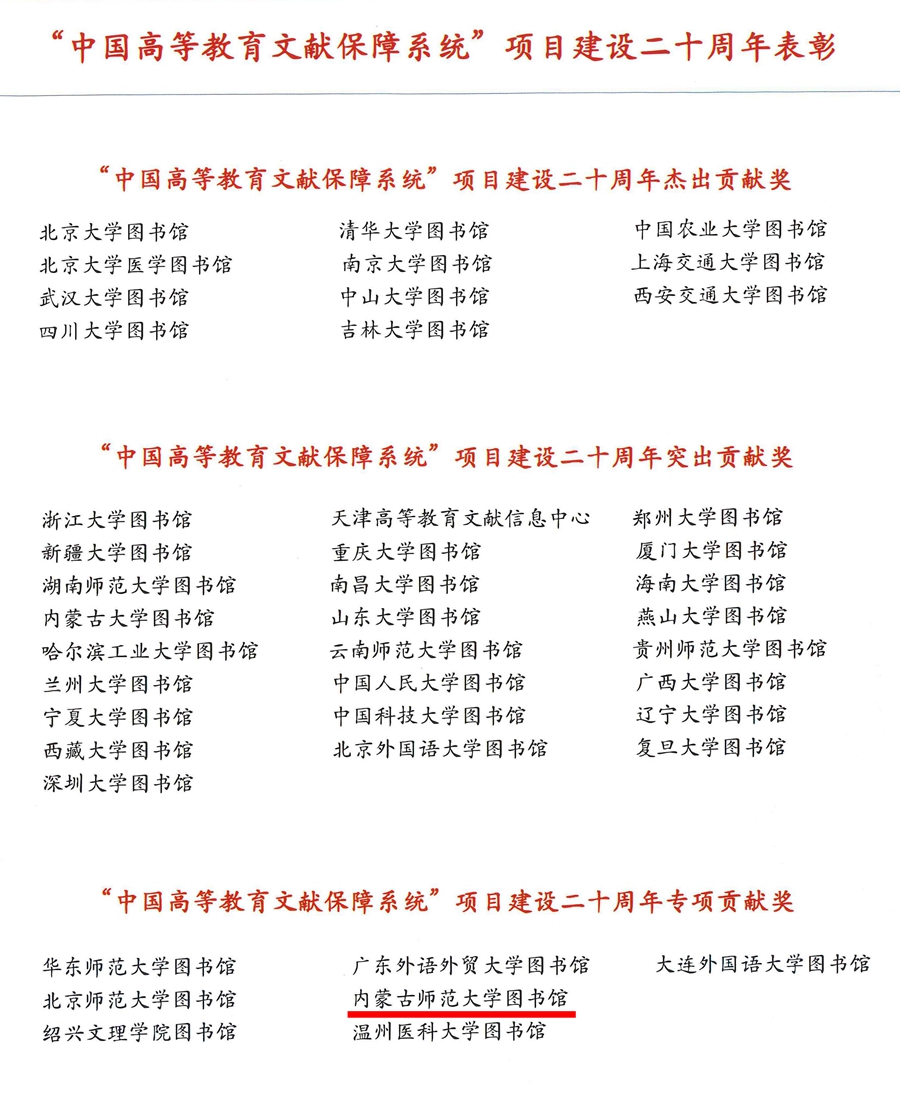 “中国高等教育文献保障系统”项目建设二十周年表彰

“中国高等教育文献保障系统”项目建设二十周年杰出贡献奖

北京大学图书馆
北京大学医学图书馆
武汉大学图书馆
四川大学图书馆

清华大学图书馆
南京大学图书馆
中山大学图书馆
吉林大学图书馆

中国农业大学图书馆
上海交通大学图书馆
西安交通大学图书馆

“中国高等教育文献保障系统”项目建设二十周年突出贡献奖

浙江大学图书馆
新疆大学图书馆
湖南师范大学图书馆
内蒙古大学图书馆
哈尔滨工业大学图书馆
兰州大学图书馆
宁夏大学图书馆
西藏大学图书馆
深圳大学图书馆

天津高等教育文献信息中心
重庆大学图书馆
南昌大学图书馆
山东大学图书馆
云南师范大学图书馆
中国人民大学图书馆
中国科技大学图书馆
北京外国语大学图书馆

郑州大学图书馆
厦门大学图书馆
海南大学图书馆
燕山大学图书馆
贵州师范大学图书馆
广西大学图书馆
辽宁大学图书馆
复旦大学图书馆

“中国高等教育文献保障系统”项目建设二十周年专项贡献奖

华东师范大学图书馆
北京师范大学图书馆
绍兴文理学院图书馆

广东外语外贸大学图书馆
内蒙古师范大学图书馆
温州医科大学图书馆

大连外国语大学图书馆